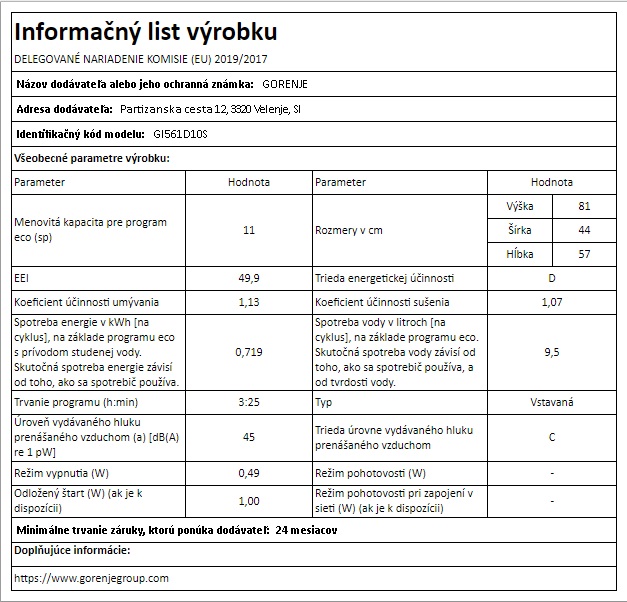 Informačný list výrobku

DELEGOVANÉ NARIADENIE KOMISIE (EU) 2019/2017

Názov dodávateľa alebo jeho ochranná známka: GORENJE

Adresa dodávateľa: Partizanska cesta 12, 3320 Velenje, SI

Identifikačný kód modelu: GI561D10S

Všeobecné parametre výrobku:

| Parameter | Hodnota | Parameter | Hodnota | |
|---|---|---|---|---|
| Menovitá kapacita pre program eco (sp) | 11 | Rozmery v cm | Výška | 81 |
| | | | Šírka | 44 |
| | | | Hĺbka | 57 |
| EEI | 49,9 | Trieda energetickej účinnosti | D | |
| Koeficient účinnosti umývania | 1,13 | Koeficient účinnosti sušenia | 1,07 | |
| Spotreba energie v kWh [na cyklus], na základe programu eco s prívodom studenej vody. Skutočná spotreba energie závisí od toho, ako sa spotrebič používa. | 0,719 | Spotreba vody v litroch [na cyklus], na základe programu eco. Skutočná spotreba vody závisí od toho, ako sa spotrebič používa, a od tvrdosti vody. | 9,5 | |
| Trvanie programu (h:min) | 3:25 | Typ | Vstavaná | |
| Úroveň vydávaného hluku prenášaného vzduchom (a) [dB(A) re 1 pW] | 45 | Trieda úrovne vydávaného hluku prenášaného vzduchom | C | |
| Režim vypnutia (W) | 0,49 | Režim pohotovosti (W) | - | |
| Odložený štart (W) (ak je k dispozícii) | 1,00 | Režim pohotovosti pri zapojení v sieti (W) (ak je k dispozícii) | - | |

Minimálne trvanie záruky, ktorú ponúka dodávateľ: 24 mesiacov

Doplňujúce informácie:

https://www.gorenjegroup.com